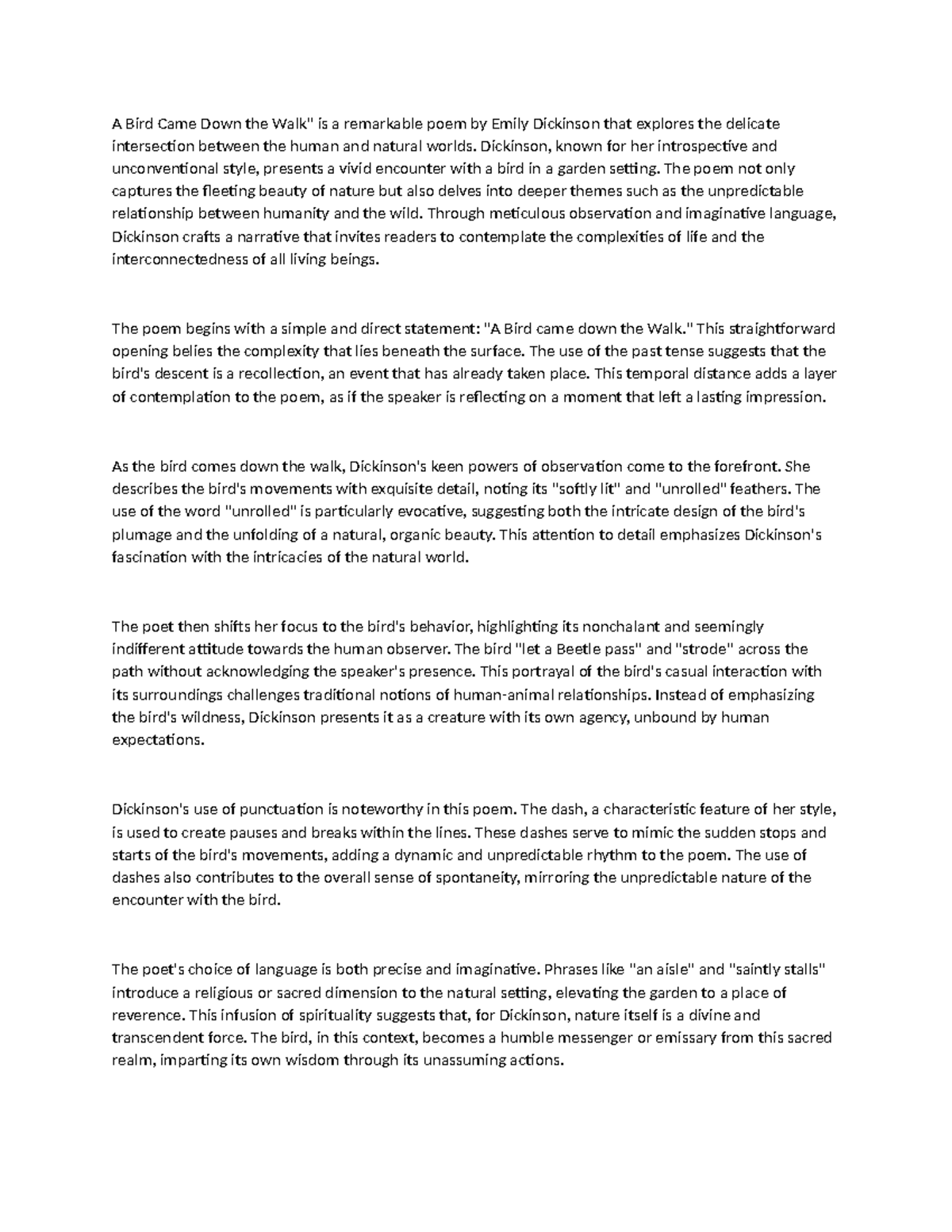 A Bird Came Down the Walk" is a remarkable poem by Emily Dickinson that explores the delicate intersection between the human and natural worlds. Dickinson, known for her introspective and unconventional style, presents a vivid encounter with a bird in a garden setting. The poem not only captures the fleeting beauty of nature but also delves into deeper themes such as the unpredictable relationship between humanity and the wild. Through meticulous observation and imaginative language, Dickinson crafts a narrative that invites readers to contemplate the complexities of life and the interconnectedness of all living beings.

The poem begins with a simple and direct statement: "A Bird came down the Walk." This straightforward opening belies the complexity that lies beneath the surface. The use of the past tense suggests that the bird's descent is a recollection, an event that has already taken place. This temporal distance adds a layer of contemplation to the poem, as if the speaker is reflecting on a moment that left a lasting impression.

As the bird comes down the walk, Dickinson's keen powers of observation come to the forefront. She describes the bird's movements with exquisite detail, noting its "softly lit" and "unrolled" feathers. The use of the word "unrolled" is particularly evocative, suggesting both the intricate design of the bird's plumage and the unfolding of a natural, organic beauty. This attention to detail emphasizes Dickinson's fascination with the intricacies of the natural world.

The poet then shifts her focus to the bird's behavior, highlighting its nonchalant and seemingly indifferent attitude towards the human observer. The bird "let a Beetle pass" and "strode" across the path without acknowledging the speaker's presence. This portrayal of the bird's casual interaction with its surroundings challenges traditional notions of human-animal relationships. Instead of emphasizing the bird's wildness, Dickinson presents it as a creature with its own agency, unbound by human expectations.

Dickinson's use of punctuation is noteworthy in this poem. The dash, a characteristic feature of her style, is used to create pauses and breaks within the lines. These dashes serve to mimic the sudden stops and starts of the bird's movements, adding a dynamic and unpredictable rhythm to the poem. The use of dashes also contributes to the overall sense of spontaneity, mirroring the unpredictable nature of the encounter with the bird.

The poet's choice of language is both precise and imaginative. Phrases like "an aisle" and "saintly stalls" introduce a religious or sacred dimension to the natural setting, elevating the garden to a place of reverence. This infusion of spirituality suggests that, for Dickinson, nature itself is a divine and transcendent force. The bird, in this context, becomes a humble messenger or emissary from this sacred realm, imparting its own wisdom through its unassuming actions.